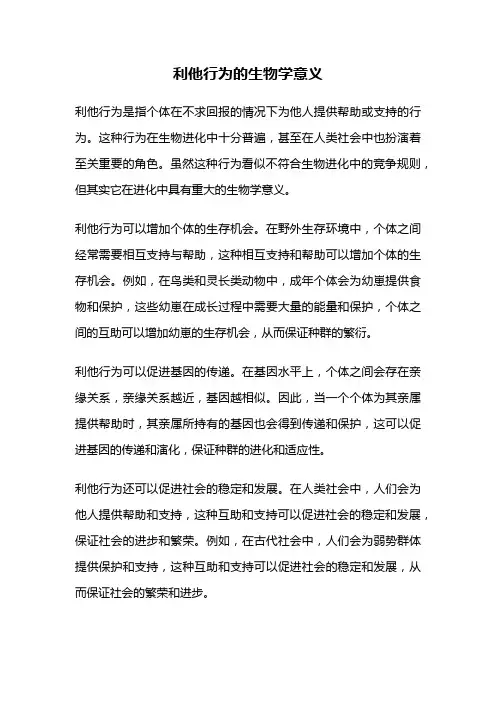 利他行为的生物学意义

利他行为是指个体在不求回报的情况下为他人提供帮助或支持的行为。这种行为在生物进化中十分普遍，甚至在人类社会中也扮演着至关重要的角色。虽然这种行为看似不符合生物进化中的竞争规则，但其实它在进化中具有重大的生物学意义。

利他行为可以增加个体的生存机会。在野外生存环境中，个体之间经常需要相互支持与帮助，这种相互支持和帮助可以增加个体的生存机会。例如，在鸟类和灵长类动物中，成年个体会为幼崽提供食物和保护，这些幼崽在成长过程中需要大量的能量和保护，个体之间的互助可以增加幼崽的生存机会，从而保证种群的繁衍。

利他行为可以促进基因的传递。在基因水平上，个体之间会存在亲缘关系，亲缘关系越近，基因越相似。因此，当一个个体为其亲属提供帮助时，其亲属所持有的基因也会得到传递和保护，这可以促进基因的传递和演化，保证种群的进化和适应性。

利他行为还可以促进社会的稳定和发展。在人类社会中，人们会为他人提供帮助和支持，这种互助和支持可以促进社会的稳定和发展，保证社会的进步和繁荣。例如，在古代社会中，人们会为弱势群体提供保护和支持，这种互助和支持可以促进社会的稳定和发展，从而保证社会的繁荣和进步。